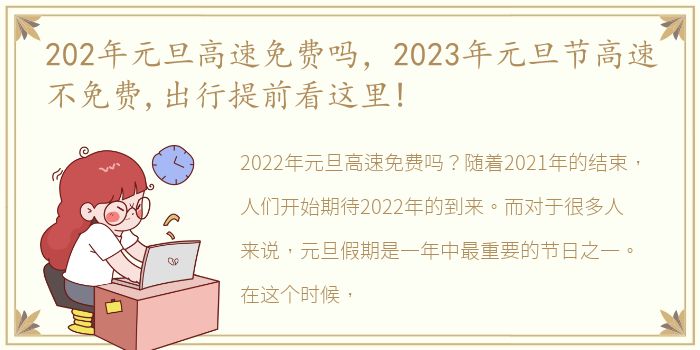 202年元旦高速免费吗，2023年元旦节高速不免费，出行提前看这里！

2022年元旦高速免费吗？随着2021年的结束，人们开始期待2022年的到来。而对于很多人来说，元旦假期是一年中最重要的节日之一。在这个时候，